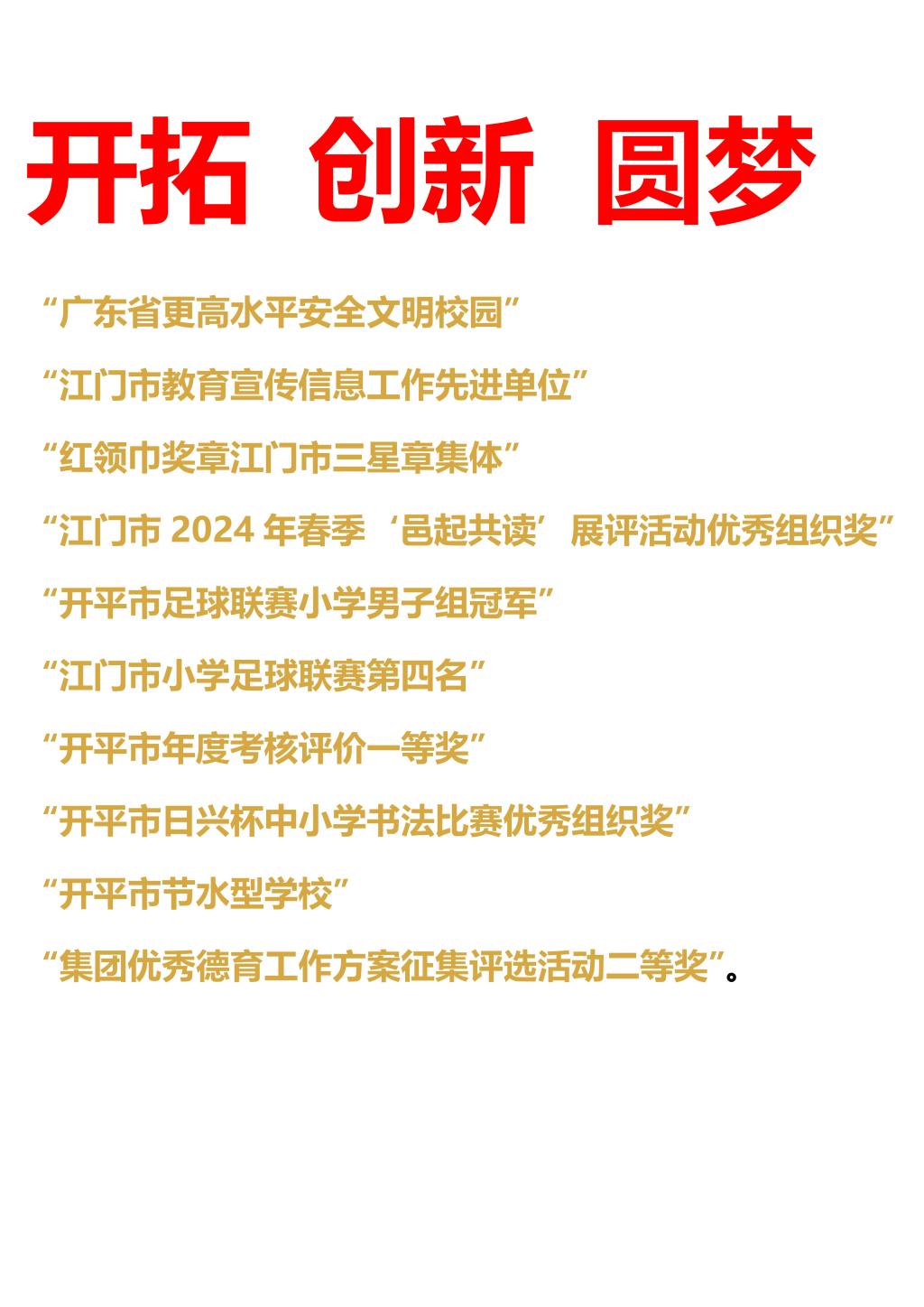 开拓 创新 圆梦

“广东省更高水平安全文明校园”

“江门市教育宣传信息工作先进单位”

“红领巾奖章江门市三星章集体”

“江门市2024年春季‘邑起共读’展评活动优秀组织奖”

“开平市足球联赛小学男子组冠军”

“江门市小学足球联赛第四名”

“开平市年度考核评价一等奖”

“开平市日兴杯中小学书法比赛优秀组织奖”

“开平市节水型学校”

“集团优秀德育工作方案征集评选活动二等奖”。